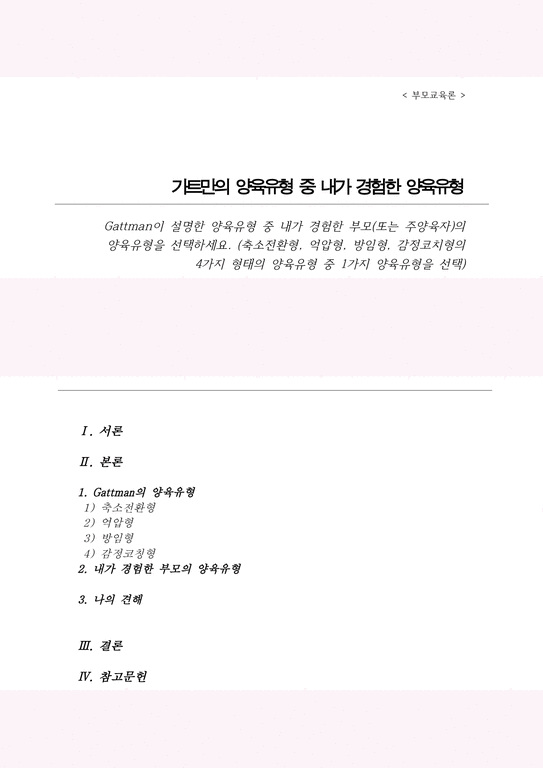 < 부모교육론 >

가트만의 양육유형 중 내가 경험한 양육유형

Gattman이 설명한 양육유형 중 내가 경험한 부모(또는 주양육자)의 양육유형을 선택하세요. (축소전환형, 억압형, 방임형, 감정코치형의 4가지 형태의 양육유형 중 1가지 양육유형을 선택)

Ⅰ. 서론

Ⅱ. 본론

1. Gattman의 양육유형
1) 축소전환형
2) 억압형
3) 방임형
4) 감정코칭형
2. 내가 경험한 부모의 양육유형

3. 나의 견해

Ⅲ. 결론

Ⅳ. 참고문헌